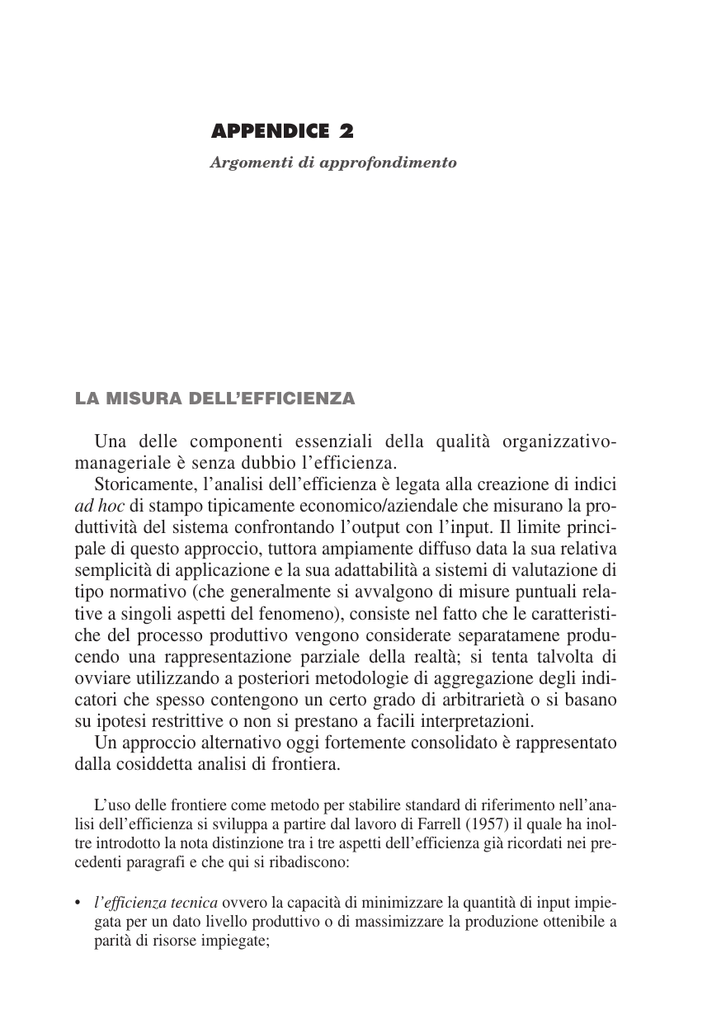 APPENDICE 2
Argomenti di approfondimento

LA MISURA DELL'EFFICIENZA

Una delle componenti essenziali della qualità organizzativo-manageriale è senza dubbio l'efficienza.

Storicamente, l'analisi dell'efficienza è legata alla creazione di indici ad hoc di stampo tipicamente economico/aziendale che misurano la produttività del sistema confrontando l'output con l'input. Il limite principale di questo approccio, tuttora ampiamente diffuso data la sua relativa semplicità di applicazione e la sua adattabilità a sistemi di valutazione di tipo normativo (che generalmente si avvalgono di misure puntuali relative a singoli aspetti del fenomeno), consiste nel fatto che le caratteristiche del processo produttivo vengono considerate separatamene producendo una rappresentazione parziale della realtà; si tenta talvolta di ovviare utilizzando a posteriori metodologie di aggregazione degli indicatori che spesso contengono un certo grado di arbitrarietà o si basano su ipotesi restrittive o non si prestano a facili interpretazioni.

Un approccio alternativo oggi fortemente consolidato è rappresentato dalla cosiddetta analisi di frontiera.

L'uso delle frontiere come metodo per stabilire standard di riferimento nell'analisi dell'efficienza si sviluppa a partire dal lavoro di Farrell (1957) il quale ha inoltre introdotto la nota distinzione tra i tre aspetti dell'efficienza già ricordati nei precedenti paragrafi e che qui si ribadiscono:

• l'efficienza tecnica ovvero la capacità di minimizzare la quantità di input impiegata per un dato livello produttivo o di massimizzare la produzione ottenibile a parità di risorse impiegate;